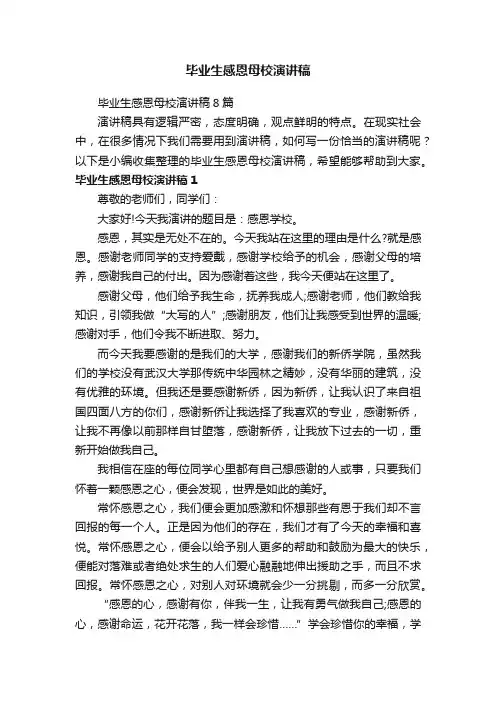 毕业生感恩母校演讲稿

毕业生感恩母校演讲稿8篇

演讲稿具有逻辑严密，态度明确，观点鲜明的特点。在现实社会中，在很多情况下我们需要用到演讲稿，如何写一份恰当的演讲稿呢？以下是小编收集整理的毕业生感恩母校演讲稿，希望能够帮助到大家。

毕业生感恩母校演讲稿1

尊敬的老师们，同学们：

大家好!今天我演讲的题目是：感恩学校。

感恩，其实是无处不在的。今天我站在这里的理由是什么?就是感恩。感谢老师同学的支持爱戴，感谢学校给予的机会，感谢父母的培养，感谢我自己的付出。因为感谢着这些，我今天便站在这里了。

感谢父母，他们给予我生命，抚养我成人;感谢老师，他们教给我知识，引领我做“大写的人”;感谢朋友，他们让我感受到世界的温暖;感谢对手，他们令我不断进取、努力。

而今天我要感谢的是我们的大学，感谢我们的新侨学院，虽然我们的学校没有武汉大学那传统中华园林之精妙，没有华丽的建筑，没有优雅的环境。但我还是要感谢新侨，因为新侨，让我认识了来自祖国四面八方的你们，感谢新侨让我选择了我喜欢的专业，感谢新侨，让我不再像以前那样自甘堕落，感谢新侨，让我放下过去的一切，重新开始做我自己。

我相信在座的每位同学心里都有自己想感谢的人或事，只要我们怀着一颗感恩之心，便会发现，世界是如此的美好。

常怀感恩之心，我们便会更加感激和怀想那些有恩于我们却不言回报的每一个人。正是因为他们的存在，我们才有了今天的幸福和喜悦。常怀感恩之心，便会以给予别人更多的帮助和鼓励为最大的快乐，便能对落难或者绝处求生的人们爱心融融地伸出援助之手，而且不求回报。常怀感恩之心，对别人对环境就会少一分挑剔，而多一分欣赏。

“感恩的心，感谢有你，伴我一生，让我有勇气做我自己;感恩的心，感谢命运，花开花落，我一样会珍惜……”学会珍惜你的幸福，学